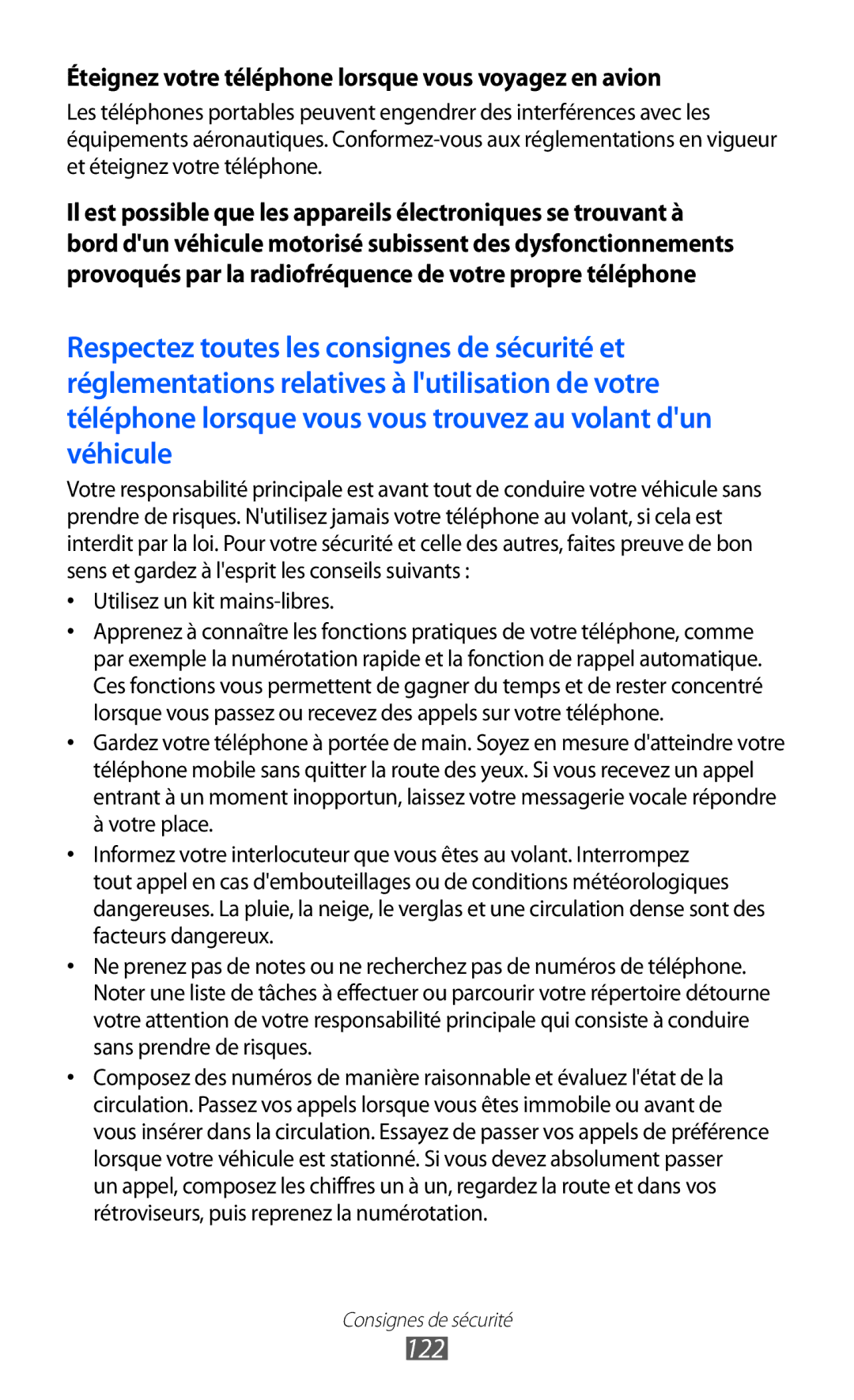 Éteignez votre téléphone lorsque vous voyagez en avion

Les téléphones portables peuvent engendrer des interférences avec les équipements aéronautiques. Conformez-vous aux réglementations en vigueur et éteignez votre téléphone.

Il est possible que les appareils électroniques se trouvant à bord d'un véhicule motorisé subissent des dysfonctionnements provoqués par la radiofréquence de votre propre téléphone

Respectez toutes les consignes de sécurité et réglementations relatives à l'utilisation de votre téléphone lorsque vous vous trouvez au volant d'un véhicule

Votre responsabilité principale est avant tout de conduire votre véhicule sans prendre de risques. N'utilisez jamais votre téléphone au volant, si cela est interdit par la loi. Pour votre sécurité et celle des autres, faites preuve de bon sens et gardez à l'esprit les conseils suivants :

• Utilisez un kit mains-libres.

• Apprenez à connaître les fonctions pratiques de votre téléphone, comme par exemple la numérotation rapide et la fonction de rappel automatique. Ces fonctions vous permettent de gagner du temps et de rester concentré lorsque vous passez ou recevez des appels sur votre téléphone.

• Gardez votre téléphone à portée de main. Soyez en mesure d'atteindre votre téléphone mobile sans quitter la route des yeux. Si vous recevez un appel entrant à un moment inopportun, laissez votre messagerie vocale répondre à votre place.

• Informez votre interlocuteur que vous êtes au volant. Interrompez tout appel en cas d'embouteillages ou de conditions météorologiques dangereuses. La pluie, la neige, le verglas et une circulation dense sont des facteurs dangereux.

• Ne prenez pas de notes ou ne recherchez pas de numéros de téléphone. Noter une liste de tâches à effectuer ou parcourir votre répertoire détourne votre attention de votre responsabilité principale qui consiste à conduire sans prendre de risques.

• Composez des numéros de manière raisonnable et évaluez l'état de la circulation. Passez vos appels lorsque vous êtes immobile ou avant de vous insérer dans la circulation. Essayez de passer vos appels de préférence lorsque votre véhicule est stationné. Si vous devez absolument passer un appel, composez les chiffres un à un, regardez la route et dans vos rétroviseurs, puis reprenez la numérotation.

Consignes de sécurité
122